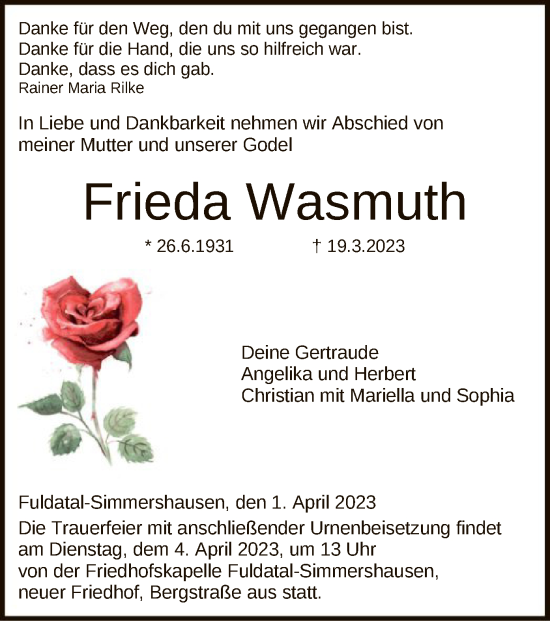 Danke für den Weg, den du mit uns gegangen bist.
Danke für die Hand, die uns so hilfreich war.
Danke, dass es dich gab.
Rainer Maria Rilke

In Liebe und Dankbarkeit nehmen wir Abschied von meiner Mutter und unserer Godel

Frieda Wasmuth

* 26.6.1931 † 19.3.2023

Deine Gertraude
Angelika und Herbert
Christian mit Mariella und Sophia

Fuldatal-Simmershausen, den 1. April 2023
Die Trauerfeier mit anschließender Urnenbeisetzung findet am Dienstag, dem 4. April 2023, um 13 Uhr von der Friedhofskapelle Fuldatal-Simmershausen, neuer Friedhof, Bergstraße aus statt.